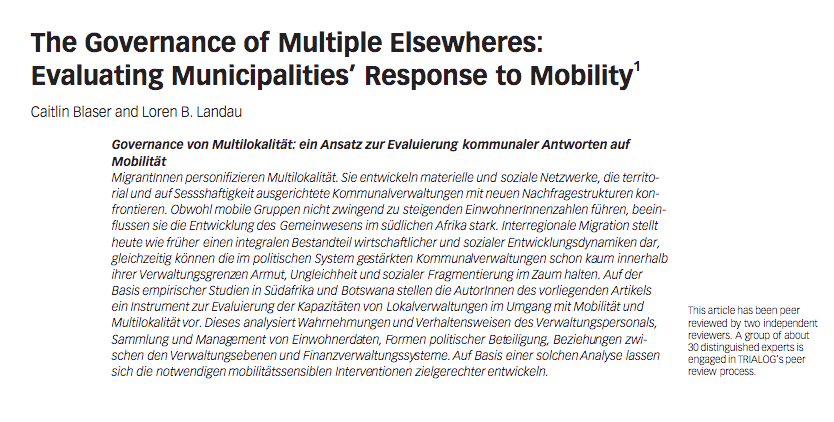 The Governance of Multiple Elsewheres: Evaluating Municipalities' Response to Mobility$^1$

Caitlin Blaser and Loren B. Landau

Governance von Multilokalität: ein Ansatz zur Evaluierung kommunaler Antworten auf Mobilität
MigrantInnen personifizieren Multilokalität. Sie entwickeln materielle und soziale Netzwerke, die territorial und auf Sessshaftigkeit ausgerichtete Kommunalverwaltungen mit neuen Nachfragestrukturen konfrontieren. Obwohl mobile Gruppen nicht zwingend zu steigenden EinwohnerInnenzahlen führen, beeinflussen sie die Entwicklung des Gemeinwesens im südlichen Afrika stark. Interregionale Migration stellt heute wie früher einen integralen Bestandteil wirtschaftlicher und sozialer Entwicklungsdynamiken dar, gleichzeitig können die im politischen System gestärkten Kommunalverwaltungen schon kaum innerhalb ihrer Verwaltungsgrenzen Armut, Ungleichheit und sozialer Fragmentierung im Zaum halten. Auf der Basis empirischer Studien in Südafrika und Botswana stellen die AutorInnen des vorliegenden Artikels ein Instrument zur Evaluierung der Kapazitäten von Lokalverwaltungen im Umgang mit Mobilität und Multilokalität vor. Dieses analysiert Wahrnehmungen und Verhaltensweisen des Verwaltungspersonals, Sammlung und Management von Einwohnerdaten, Formen politischer Beteiligung, Beziehungen zwischen den Verwaltungsebenen und Finanzverwaltungssysteme. Auf Basis einer solchen Analyse lassen sich die notwendigen mobilitätssensiblen Interventionen zielgerechter entwickeln.

This article has been peer reviewed by two independent reviewers. A group of about 30 distinguished experts is engaged in TRIALOG's peer review process.